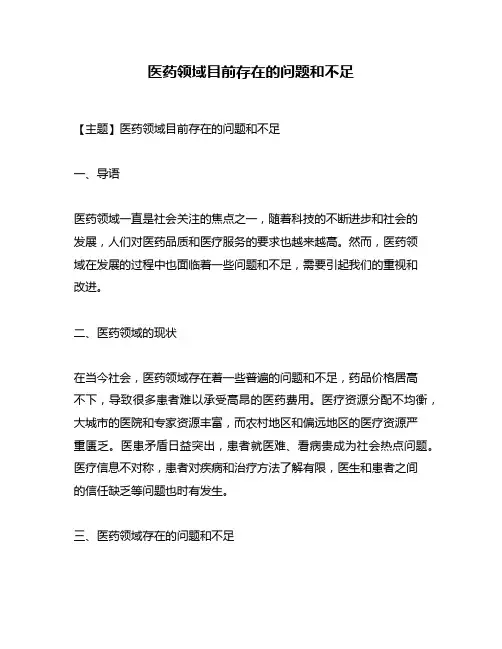 医药领域目前存在的问题和不足

【主题】医药领域目前存在的问题和不足

一、导语

医药领域一直是社会关注的焦点之一，随着科技的不断进步和社会的发展，人们对医药品质和医疗服务的要求也越来越高。然而，医药领域在发展的过程中也面临着一些问题和不足，需要引起我们的重视和改进。

二、医药领域的现状

在当今社会，医药领域存在着一些普遍的问题和不足，药品价格居高不下，导致很多患者难以承受高昂的医药费用。医疗资源分配不均衡，大城市的医院和专家资源丰富，而农村地区和偏远地区的医疗资源严重匮乏。医患矛盾日益突出，患者就医难、看病贵成为社会热点问题。医疗信息不对称，患者对疾病和治疗方法了解有限，医生和患者之间的信任缺乏等问题也时有发生。

三、医药领域存在的问题和不足